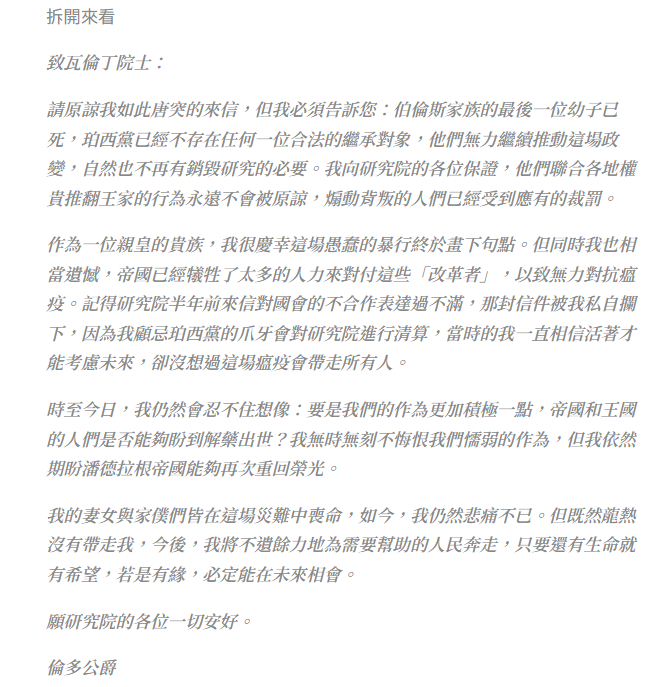 拆開來看

致瓦倫丁院士：

請原諒我如此唐突的來信，但我必須告訴您：伯倫斯家族的最後一位幼子已死，珀西黨已經不存在任何一位合法的繼承對象，他們無力繼續推動這場政變，自然也不再有銷毀研究的必要。我向研究院的各位保證，他們聯合各地權貴推翻王家的行為永遠不會被原諒，煽動背叛的人們已經受到應有的裁罰。

作為一位親皇的貴族，我很慶幸這場愚蠢的暴行終於畫下句點。但同時我也相當遺憾，帝國已經犧牲了太多的人力來對付這些「改革者」，以致無力對抗瘟疫。記得研究院半年前來信對國會的不合作表達過不滿，那封信件被我私自擱下，因為我顧忌珀西黨的爪牙會對研究院進行清算，當時的我一直相信活著才能考慮未來，卻沒想過這場瘟疫會帶走所有人。

時至今日，我仍然會忍不住想像：要是我們的作為更加積極一點，帝國和王國的人們是否能夠盼到解藥出世？我無時無刻不悔恨我們懦弱的作為，但我依然期盼潘德拉根帝國能夠再次重回榮光。

我的妻女與家僕們皆在這場災難中喪命，如今，我仍然悲痛不已。但既然龍熱沒有帶走我，今後，我將不遺餘力地為需要幫助的人民奔走，只要還有生命就有希望，若是有緣，必定能在未來相會。

願研究院的各位一切安好。

倫多公爵